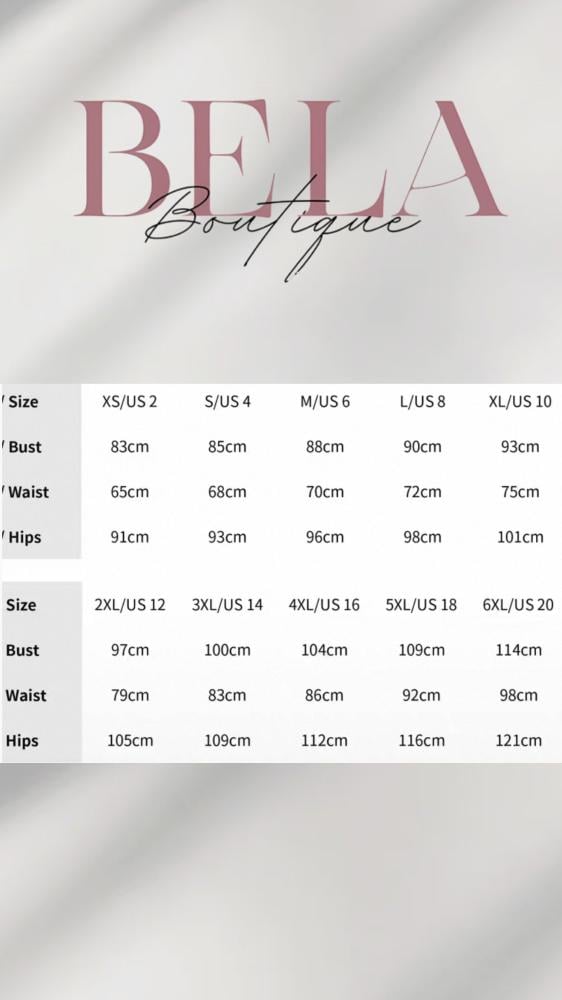 BELA
Boutique

| Size | XS/US 2 | S/US 4 | M/US 6 | L/US 8 | XL/US 10 |
|---|---|---|---|---|---|
| Bust | 83cm | 85cm | 88cm | 90cm | 93cm |
| Waist | 65cm | 68cm | 70cm | 72cm | 75cm |
| Hips | 91cm | 93cm | 96cm | 98cm | 101cm |

| Size | 2XL/US 12 | 3XL/US 14 | 4XL/US 16 | 5XL/US 18 | 6XL/US 20 |
|---|---|---|---|---|---|
| Bust | 97cm | 100cm | 104cm | 109cm | 114cm |
| Waist | 79cm | 83cm | 86cm | 92cm | 98cm |
| Hips | 105cm | 109cm | 112cm | 116cm | 121cm |